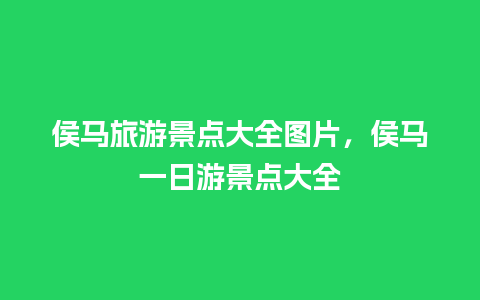 侯马旅游景点大全图片，侯马一日游景点大全